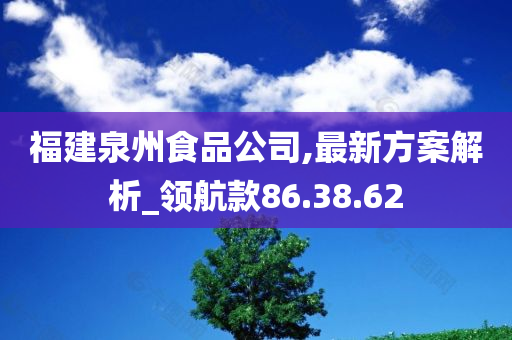 福建泉州食品公司,最新方案解析_领航款86.38.62